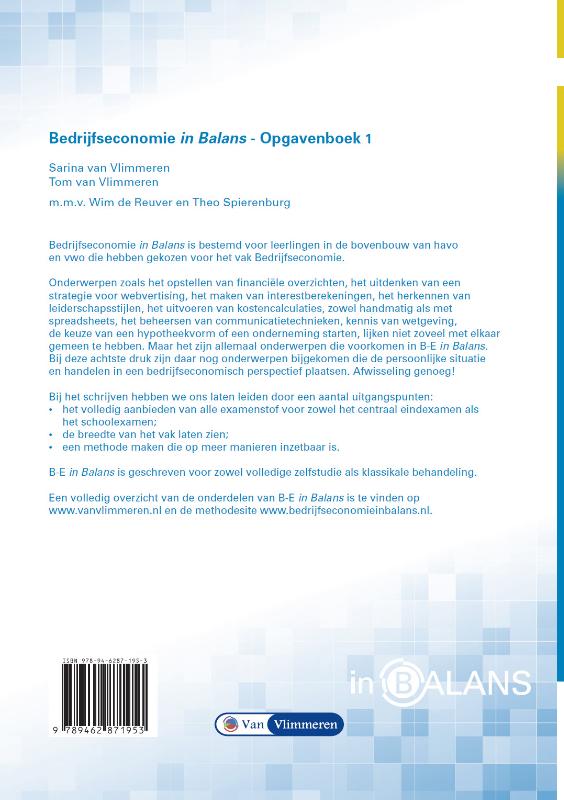 Bedrijfseconomie in Balans - Opgavenboek 1

Sarina van Vlimmeren
Tom van Vlimmeren

m.m.v. Wim de Reuver en Theo Spierenburg

Bedrijfseconomie in Balans is bestemd voor leerlingen in de bovenbouw van havo en vwo die hebben gekozen voor het vak Bedrijfseconomie.

Onderwerpen zoals het opstellen van financiële overzichten, het uitdenken van een strategie voor webvertising, het maken van interestberekeningen, het herkennen van leiderschapsstijlen, het uitvoeren van kostencalculaties, zowel handmatig als met spreadsheets, het beheersen van communicatietechnieken, kennis van wetgeving, de keuze van een hypotheekvorm of een onderneming starten, lijken niet zoveel met elkaar gemeen te hebben. Maar het zijn allemaal onderwerpen die voorkomen in B-E in Balans. Bij deze achtste druk zijn daar nog onderwerpen bijgekomen die de persoonlijke situatie en handelen in een bedrijfseconomisch perspectief plaatsen. Afwisseling genoeg!

Bij het schrijven hebben we ons laten leiden door een aantal uitgangspunten:
• het volledig aanbieden van alle examenstof voor zowel het centraal eindexamen als het schoolexamen;
• de breedte van het vak laten zien;
• een methode maken die op meer manieren inzetbaar is.

B-E in Balans is geschreven voor zowel volledige zelfstudie als klassikale behandeling.

Een volledig overzicht van de onderdelen van B-E in Balans is te vinden op www.vanvlimmeren.nl en de methodesite www.bedrijfseconomieinbalans.nl.

ISBN 978-94-6287-195-3

9 789462 871953

Van Vlimmeren

in BALANS